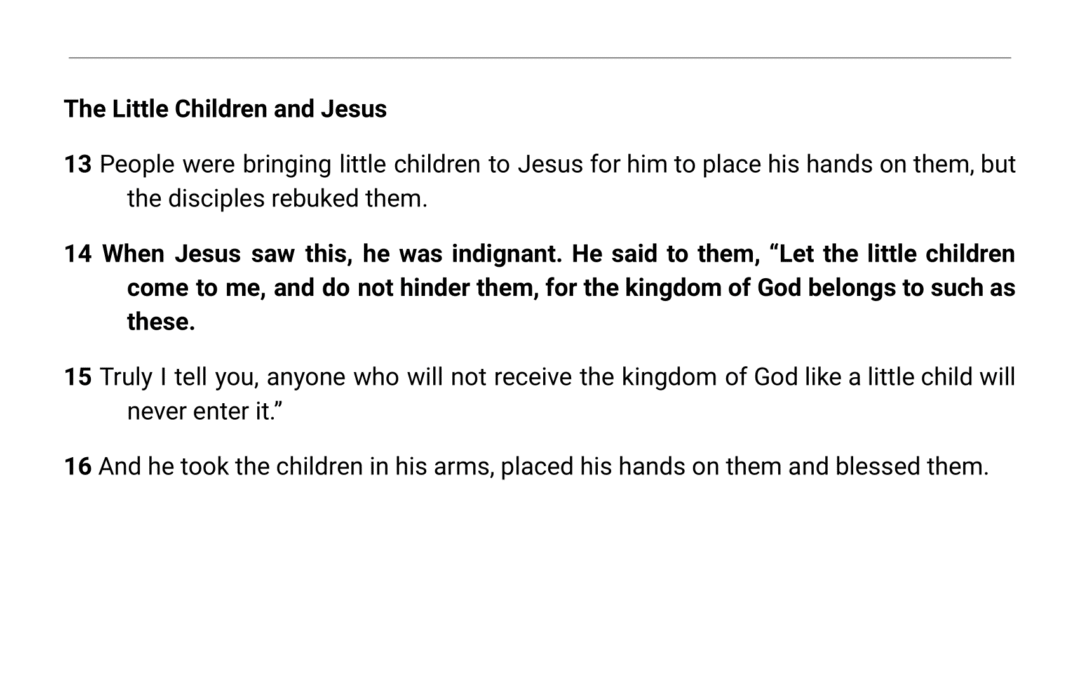 The Little Children and Jesus

13 People were bringing little children to Jesus for him to place his hands on them, but the disciples rebuked them.

14 When Jesus saw this, he was indignant. He said to them, "Let the little children come to me, and do not hinder them, for the kingdom of God belongs to such as these.

15 Truly I tell you, anyone who will not receive the kingdom of God like a little child will never enter it."

16 And he took the children in his arms, placed his hands on them and blessed them.